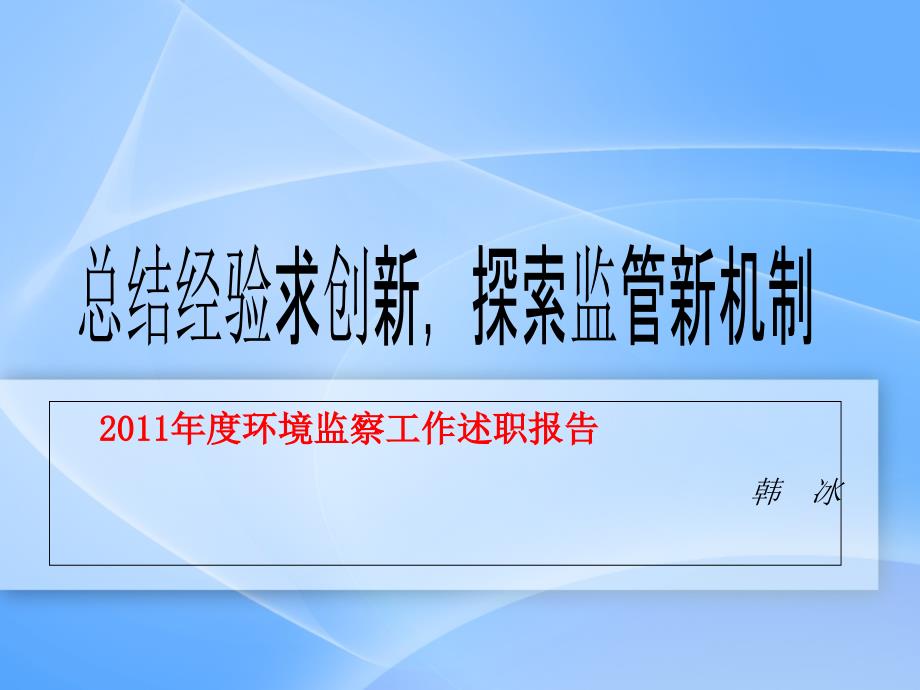 总结经验求创新，探索监管新机制

2011年度环境监察工作述职报告

韩 冰